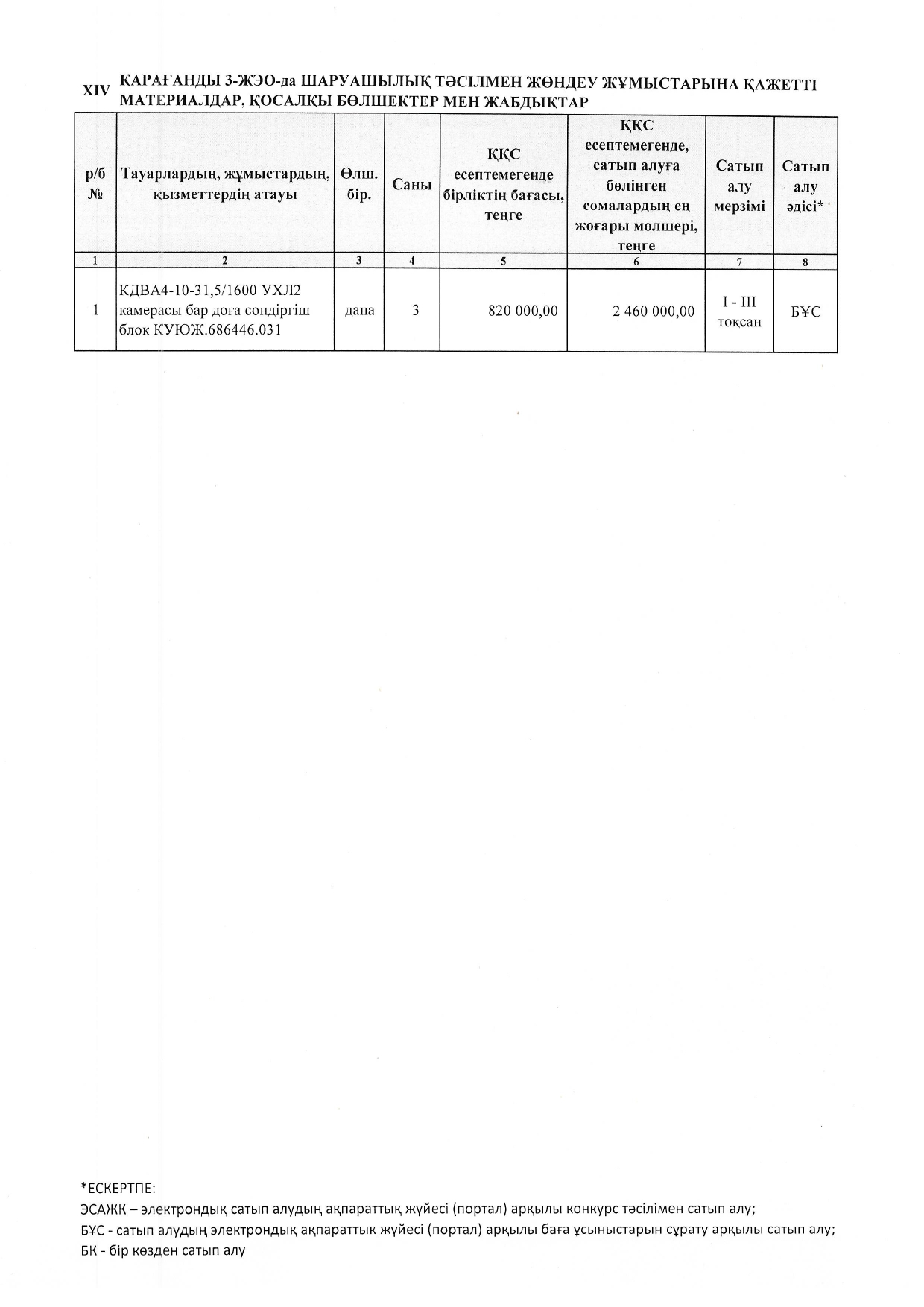 XIV ҚАРАҒАНДЫ 3-ЖЭО-да ШАРУАШЫЛЫҚ ТӘСІЛМЕН ЖӨНДЕУ ЖҰМЫСТАРЫНА ҚАЖЕТТІ МАТЕРИАЛДАР, ҚОСАЛҚЫ БӨЛШЕКТЕР МЕН ЖАБДЫҚТАР

| р/б № | Тауарлардың, жұмыстардың, қызметтердің атауы | Өлш. бір. | Саны | ҚҚС есептемегенде бірліктің бағасы, теңге | ҚҚС есептемегенде, сатып алуға бөлінген сомалардың ең жоғары мөлшері, теңге | Сатып алу мерзімі | Сатып алу әдісі* |
|---|---|---|---|---|---|---|---|
| 1 | 2 | 3 | 4 | 5 | 6 | 7 | 8 |
| 1 | КДВА4-10-31,5/1600 УХЛ2 камерасы бар доға сөндіргіш блок КУЮЖ.686446.031 | дана | 3 | 820 000,00 | 2 460 000,00 | I - III тоқсан | БҰС |

*ЕСКЕРТПЕ:
ЭСАЖК – электрондық сатып алудың ақпараттық жүйесі (портал) арқылы конкурс тәсілімен сатып алу;
БҰС - сатып алудың электрондық ақпараттық жүйесі (портал) арқылы баға ұсыныстарын сұрату арқылы сатып алу;
БК - бір көзден сатып алу